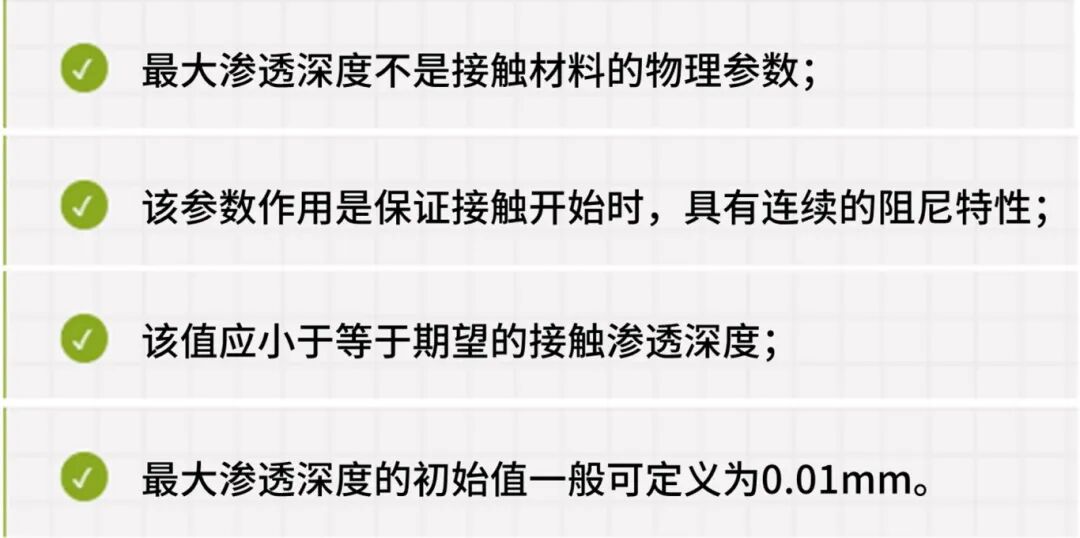 最大渗透深度不是接触材料的物理参数；

该参数作用是保证接触开始时，具有连续的阻尼特性；

该值应小于等于期望的接触渗透深度；

最大渗透深度的初始值一般可定义为0.01mm。